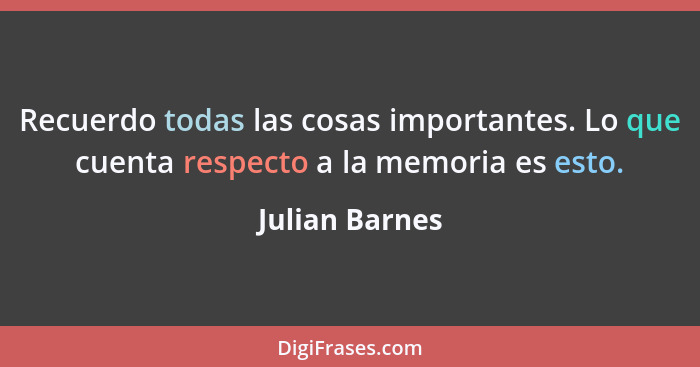 Recuerdo todas las cosas importantes. Lo que cuenta respecto a la memoria es esto.

Julian Barnes

DigiFrases.com